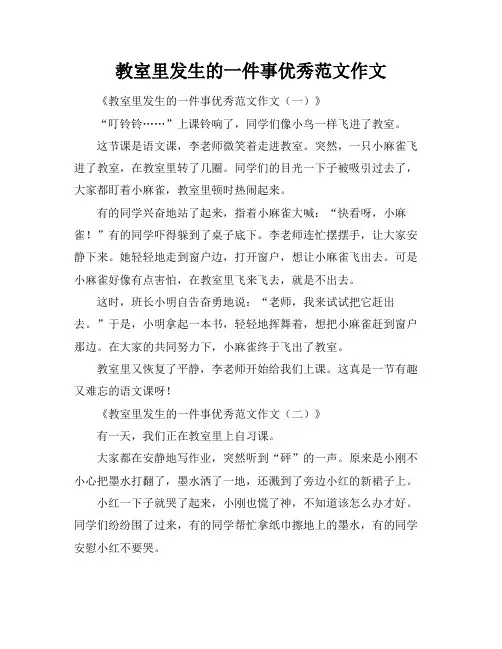 教室里发生的一件事优秀范文作文

《教室里发生的一件事优秀范文作文（一）》

“叮铃铃……”上课铃响了，同学们像小鸟一样飞进了教室。

这节课是语文课，李老师微笑着走进教室。突然，一只小麻雀飞进了教室，在教室里转了几圈。同学们的目光一下子被吸引过去了，大家都盯着小麻雀，教室里顿时热闹起来。

有的同学兴奋地站了起来，指着小麻雀大喊：“快看呀，小麻雀！”有的同学吓得躲到了桌子底下。李老师连忙摆摆手，让大家安静下来。她轻轻地走到窗户边，打开窗户，想让小麻雀飞出去。可是小麻雀好像有点害怕，在教室里飞来飞去，就是不出去。

这时，班长小明自告奋勇地说：“老师，我来试试把它赶出去。”于是，小明拿起一本书，轻轻地挥舞着，想把小麻雀赶到窗户那边。在大家的共同努力下，小麻雀终于飞出了教室。

教室里又恢复了平静，李老师开始给我们上课。这真是一节有趣又难忘的语文课呀！

《教室里发生的一件事优秀范文作文（二）》

有一天，我们正在教室里上自习课。

大家都在安静地写作业，突然听到“砰”的一声。原来是小刚不小心把墨水打翻了，墨水洒了一地，还溅到了旁边小红的新裙子上。

小红一下子就哭了起来，小刚也慌了神，不知道该怎么办才好。同学们纷纷围了过来，有的同学帮忙拿纸巾擦地上的墨水，有的同学安慰小红不要哭。